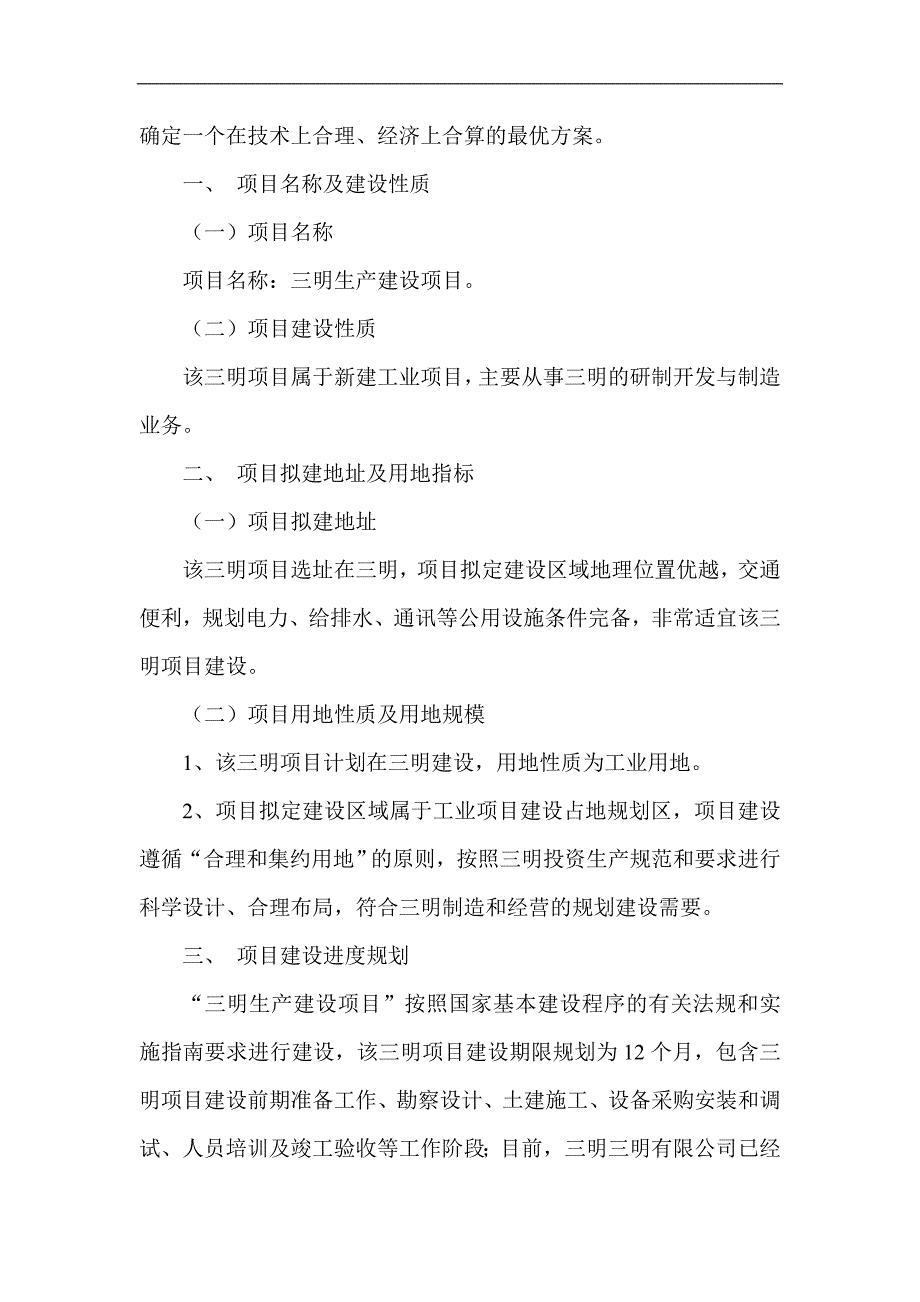 确定一个在技术上合理、经济上合算的最优方案。

一、 项目名称及建设性质

（一）项目名称

项目名称：三明生产建设项目。

（二）项目建设性质

该三明项目属于新建工业项目，主要从事三明的研制开发与制造业务。

二、 项目拟建地址及用地指标

（一）项目拟建地址

该三明项目选址在三明，项目拟定建设区域地理位置优越，交通便利，规划电力、给排水、通讯等公用设施条件完备，非常适宜该三明项目建设。

（二）项目用地性质及用地规模

1、该三明项目计划在三明建设，用地性质为工业用地。

2、项目拟定建设区域属于工业项目建设占地规划区，项目建设遵循“合理和集约用地”的原则，按照三明投资生产规范和要求进行科学设计、合理布局，符合三明制造和经营的规划建设需要。

三、 项目建设进度规划

“三明生产建设项目”按照国家基本建设程序的有关法规和实施指南要求进行建设，该三明项目建设期限规划为 12 个月，包含三明项目建设前期准备工作、勘察设计、土建施工、设备采购安装和调试、人员培训及竣工验收等工作阶段；目前，三明三明有限公司已经